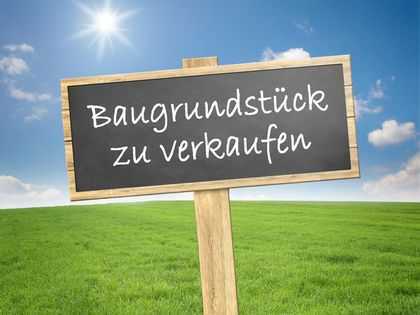 Baugrundstück zu verkaufen